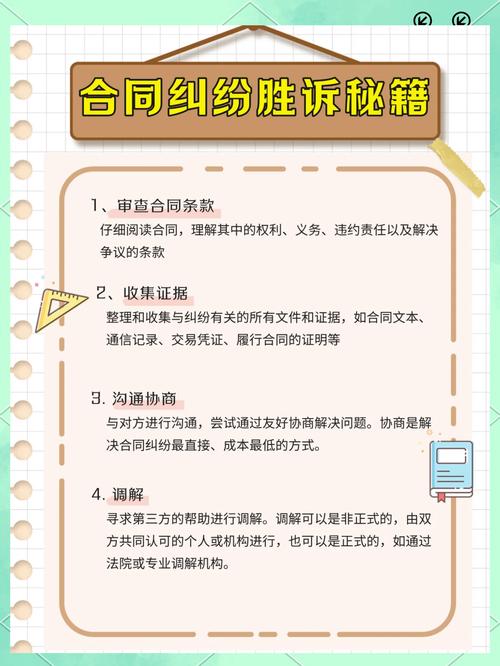 合同纠纷胜诉秘籍

1、审查合同条款
仔细阅读合同，理解其中的权利、义务、违约责任以及解决争议的条款

2、收集证据
整理和收集与纠纷有关的所有文件和证据，如合同文本、通信记录、交易凭证、履行合同的证明等

3.沟通协商
与对方进行沟通，尝试通过友好协商解决问题。协商是解决合同纠纷最直接、成本最低的方式。

4.调解
寻求第三方的帮助进行调解。调解可以是非正式的，由双方共同认可的个人或机构进行，也可以是正式的，如通过法院或专业调解机构。